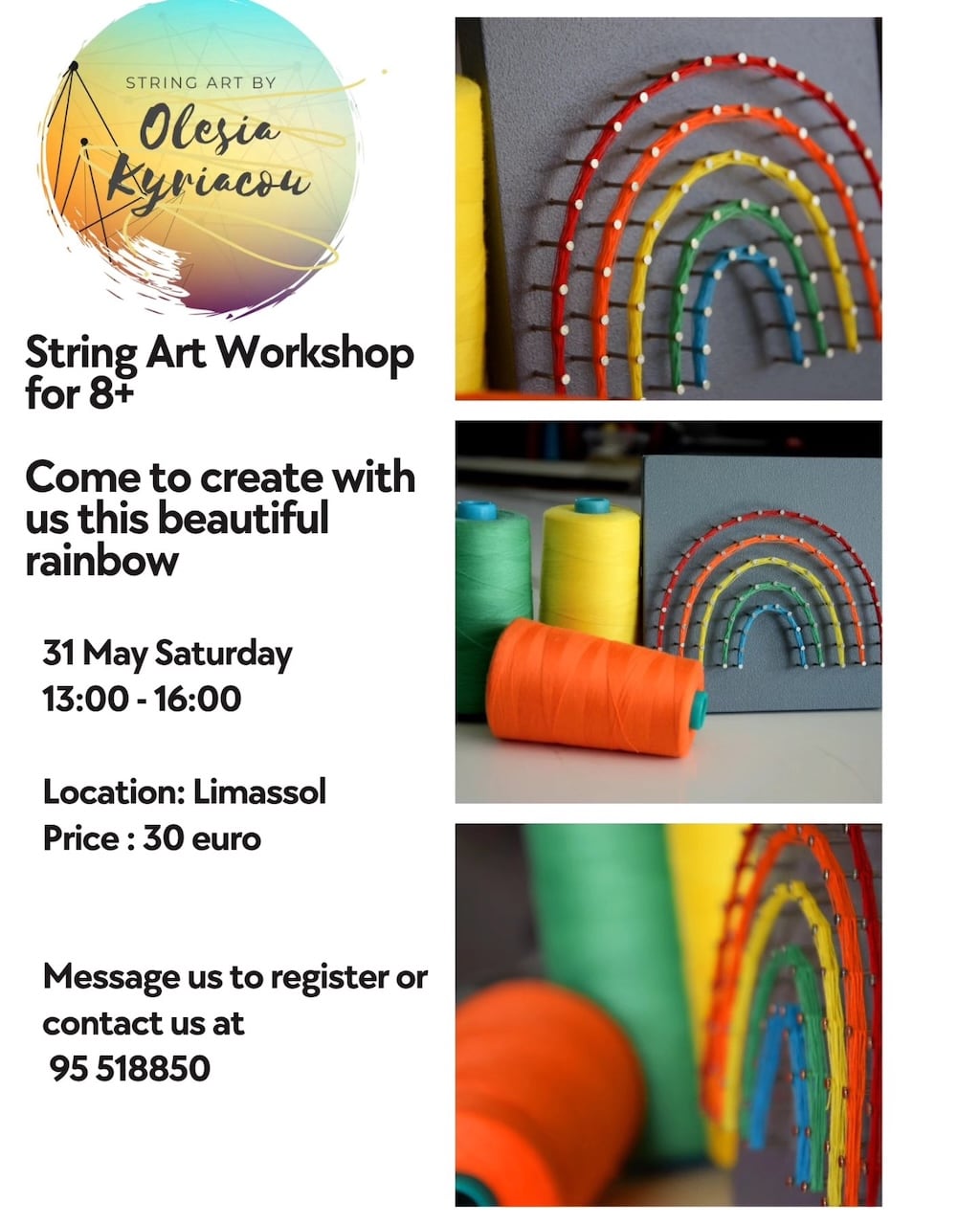 STRING ART BY
Olesia Kyriacou

String Art Workshop for 8+

Come to create with us this beautiful rainbow

31 May Saturday
13:00 - 16:00

Location: Limassol
Price : 30 euro

Message us to register or contact us at
95 518850